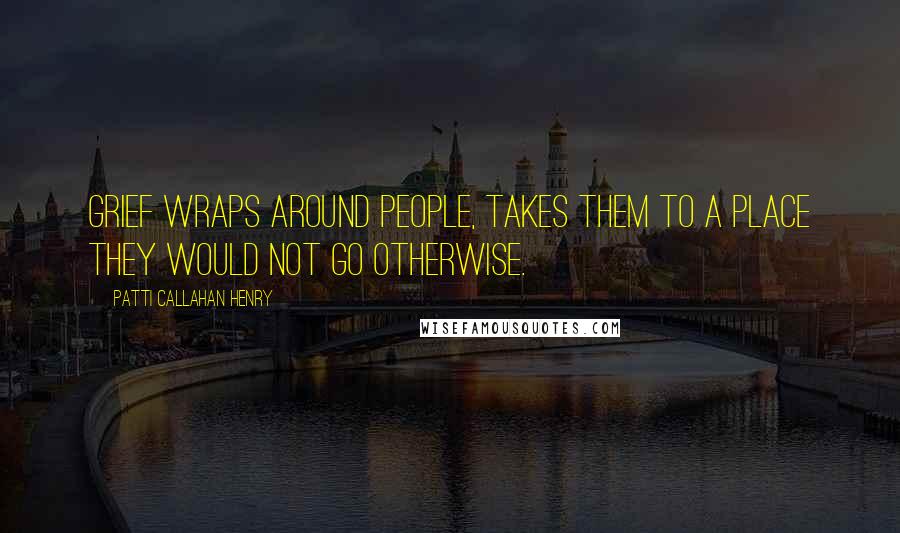 GRIEF WRAPS AROUND PEOPLE, TAKES THEM TO A PLACE THEY WOULD NOT GO OTHERWISE.

PATTI CALLAHAN HENRY

WISEFAMOUSQUOTES.COM